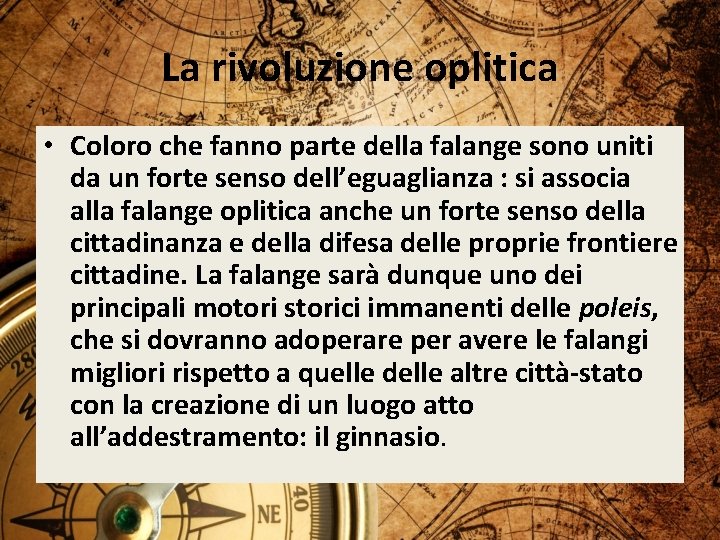 La rivoluzione oplitica

• Coloro che fanno parte della falange sono uniti da un forte senso dell'eguaglianza : si associa alla falange oplitica anche un forte senso della cittadinanza e della difesa delle proprie frontiere cittadine. La falange sarà dunque uno dei principali motori storici immanenti delle poleis, che si dovranno adoperare per avere le falangi migliori rispetto a quelle delle altre città-stato con la creazione di un luogo atto all'addestramento: il ginnasio.